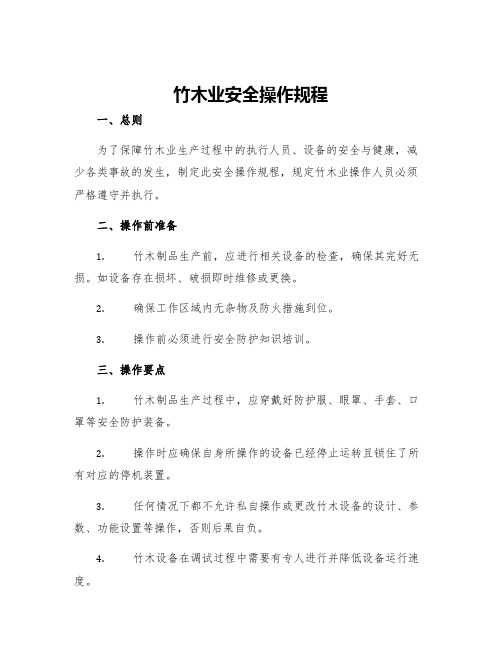 竹木业安全操作规程

一、总则

为了保障竹木业生产过程中的执行人员、设备的安全与健康，减少各类事故的发生，制定此安全操作规程，规定竹木业操作人员必须严格遵守并执行。

二、操作前准备

1. 竹木制品生产前，应进行相关设备的检查，确保其完好无损。如设备存在损坏、破损即时维修或更换。

2. 确保工作区域内无杂物及防火措施到位。

3. 操作前必须进行安全防护知识培训。

三、操作要点

1. 竹木制品生产过程中，应穿戴好防护服、眼罩、手套、口罩等安全防护装备。

2. 操作时应确保自身所操作的设备已经停止运转且锁住了所有对应的停机装置。

3. 任何情况下都不允许私自操作或更改竹木设备的设计、参数、功能设置等操作，否则后果自负。

4. 竹木设备在调试过程中需要有专人进行并降低设备运行速度。